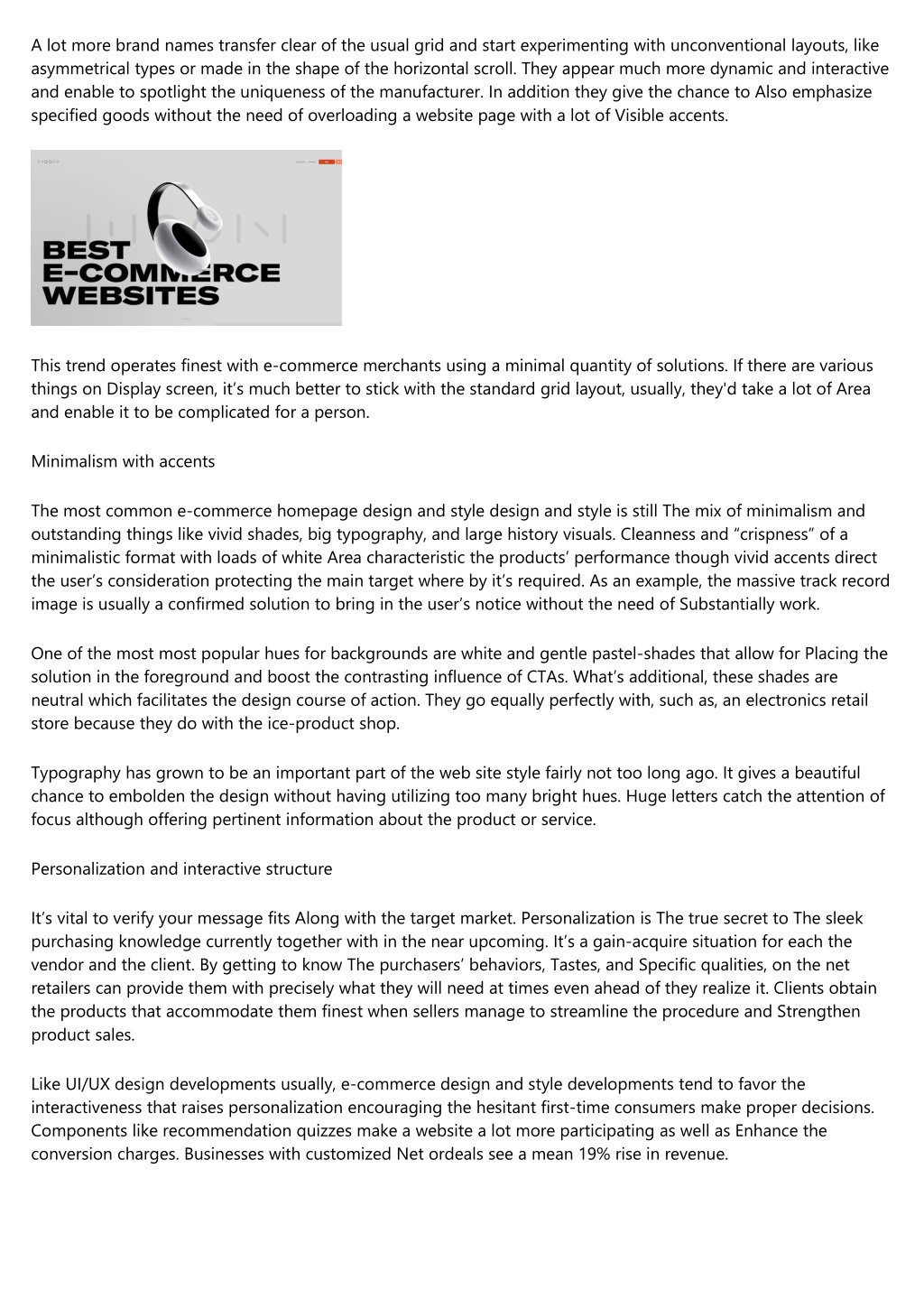 A lot more brand names transfer clear of the usual grid and start experimenting with unconventional layouts, like asymmetrical types or made in the shape of the horizontal scroll. They appear much more dynamic and interactive and enable to spotlight the uniqueness of the manufacturer. In addition they give the chance to Also emphasize specified goods without the need of overloading a website page with a lot of Visible accents.

BEST
E-COMMERCE
WEBSITES

This trend operates finest with e-commerce merchants using a minimal quantity of solutions. If there are various things on Display screen, it's much better to stick with the standard grid layout, usually, they'd take a lot of Area and enable it to be complicated for a person.

Minimalism with accents

The most common e-commerce homepage design and style design and style is still The mix of minimalism and outstanding things like vivid shades, big typography, and large history visuals. Cleanness and "crispness" of a minimalistic format with loads of white Area characteristic the products' performance though vivid accents direct the user's consideration protecting the main target where by it's required. As an example, the massive track record image is usually a confirmed solution to bring in the user's notice without the need of Substantially work.

One of the most most popular hues for backgrounds are white and gentle pastel-shades that allow for Placing the solution in the foreground and boost the contrasting influence of CTAs. What's additional, these shades are neutral which facilitates the design course of action. They go equally perfectly with, such as, an electronics retail store because they do with the ice-product shop.

Typography has grown to be an important part of the web site style fairly not too long ago. It gives a beautiful chance to embolden the design without having utilizing too many bright hues. Huge letters catch the attention of focus although offering pertinent information about the product or service.

Personalization and interactive structure

It's vital to verify your message fits Along with the target market. Personalization is The true secret to The sleek purchasing knowledge currently together with in the near upcoming. It's a gain-acquire situation for each the vendor and the client. By getting to know The purchasers' behaviors, Tastes, and Specific qualities, on the net retailers can provide them with precisely what they will need at times even ahead of they realize it. Clients obtain the products that accommodate them finest when sellers manage to streamline the procedure and Strengthen product sales.

Like UI/UX design developments usually, e-commerce design and style developments tend to favor the interactiveness that raises personalization encouraging the hesitant first-time consumers make proper decisions. Components like recommendation quizzes make a website a lot more participating as well as Enhance the conversion charges. Businesses with customized Net ordeals see a mean 19% rise in revenue.